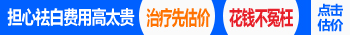 担心祛白费用高太贵 治疗先估价 花钱不冤枉 点击估价